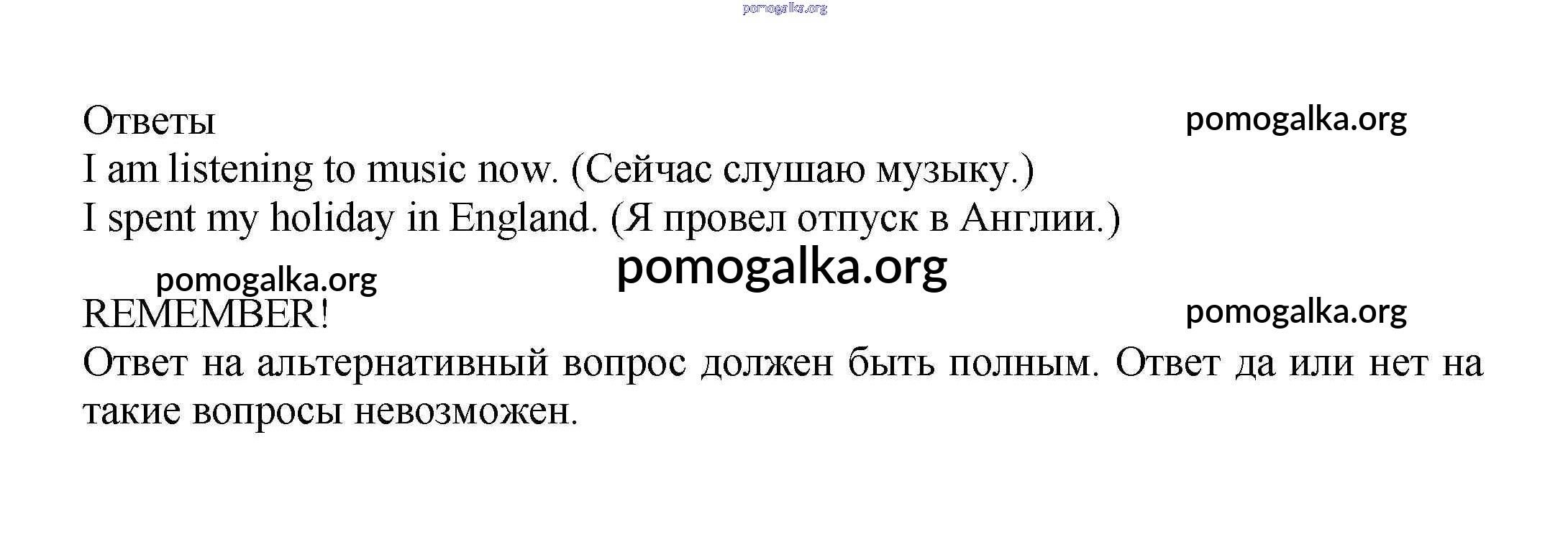 Ответы

I am listening to music now. (Сейчас слушаю музыку.)

I spent my holiday in England. (Я провел отпуск в Англии.)

REMEMBER!

Ответ на альтернативный вопрос должен быть полным. Ответ да или нет на такие вопросы невозможен.

pomogalka.org